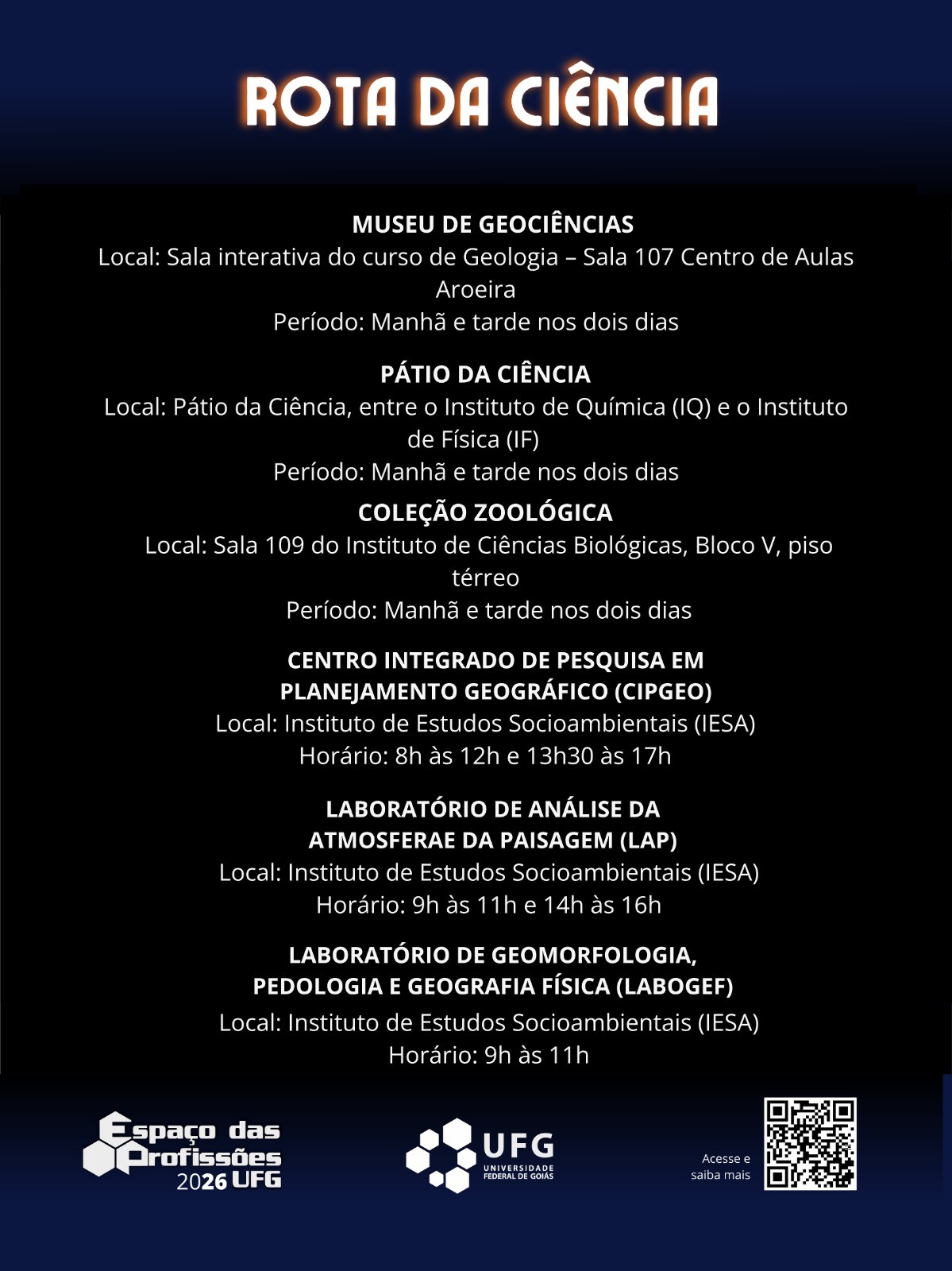 ROTA DA CIÊNCIA

MUSEU DE GEOCIÊNCIAS
Local: Sala interativa do curso de Geologia – Sala 107 Centro de Aulas Aroeira
Período: Manhã e tarde nos dois dias

PÁTIO DA CIÊNCIA
Local: Pátio da Ciência, entre o Instituto de Química (IQ) e o Instituto de Física (IF)
Período: Manhã e tarde nos dois dias

COLEÇÃO ZOOLÓGICA
Local: Sala 109 do Instituto de Ciências Biológicas, Bloco V, piso térreo
Período: Manhã e tarde nos dois dias

CENTRO INTEGRADO DE PESQUISA EM PLANEJAMENTO GEOGRÁFICO (CIPGEO)
Local: Instituto de Estudos Socioambientais (IESA)
Horário: 8h às 12h e 13h30 às 17h

LABORATÓRIO DE ANÁLISE DA ATMOSFERAE DA PAISAGEM (LAP)
Local: Instituto de Estudos Socioambientais (IESA)
Horário: 9h às 11h e 14h às 16h

LABORATÓRIO DE GEOMORFOLOGIA, PEDOLOGIA E GEOGRAFIA FÍSICA (LABOGEF)
Local: Instituto de Estudos Socioambientais (IESA)
Horário: 9h às 11h

Espaço das Profissões 2026 UFG

UFG UNIVERSIDADE FEDERAL DE GOIÁS

Acesse e saiba mais